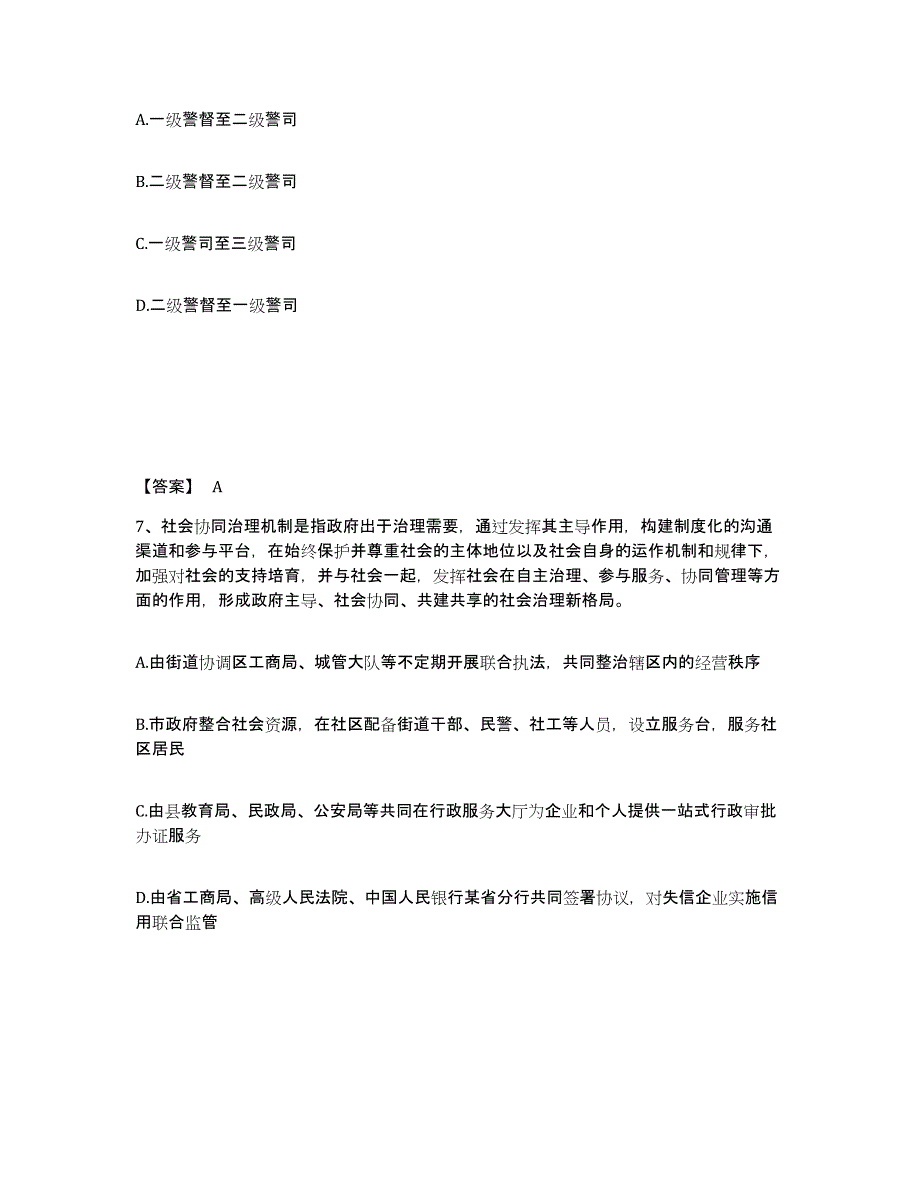 A.一级警督至二级警司

B.二级警督至二级警司

C.一级警司至三级警司

D.二级警督至一级警司

【答案】 A

7、社会协同治理机制是指政府出于治理需要，通过发挥其主导作用，构建制度化的沟通渠道和参与平台，在始终保护并尊重社会的主体地位以及社会自身的运作机制和规律下，加强对社会的支持培育，并与社会一起，发挥社会在自主治理、参与服务、协同管理等方面的作用，形成政府主导、社会协同、共建共享的社会治理新格局。

A.由街道协调区工商局、城管大队等不定期开展联合执法，共同整治辖区内的经营秩序

B.市政府整合社会资源，在社区配备街道干部、民警、社工等人员，设立服务台，服务社区居民

C.由县教育局、民政局、公安局等共同在行政服务大厅为企业和个人提供一站式行政审批办证服务

D.由省工商局、高级人民法院、中国人民银行某省分行共同签署协议，对失信企业实施信用联合监管